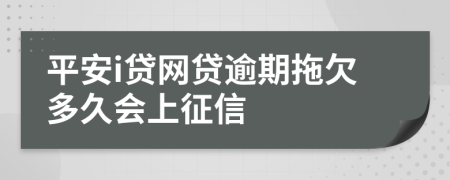 平安i贷网贷逾期拖欠多久会上征信